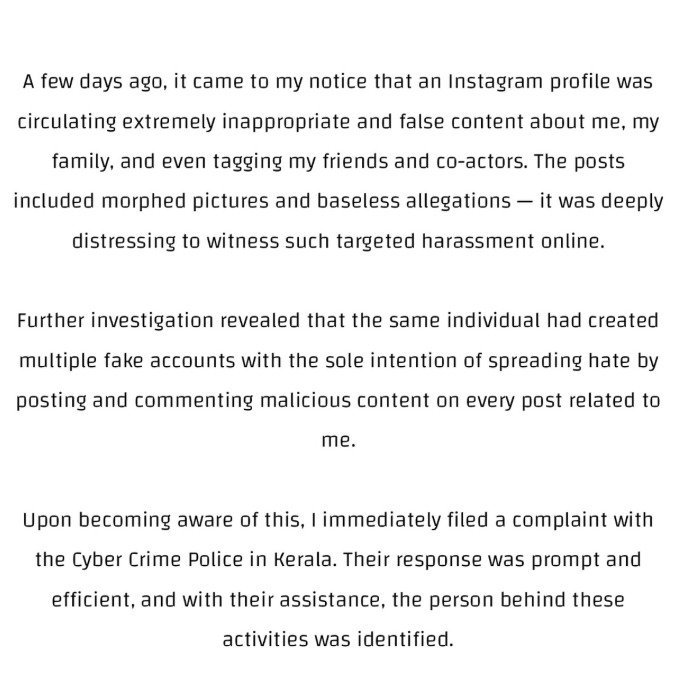 A few days ago, it came to my notice that an Instagram profile was circulating extremely inappropriate and false content about me, my family, and even tagging my friends and co-actors. The posts included morphed pictures and baseless allegations — it was deeply distressing to witness such targeted harassment online.

Further investigation revealed that the same individual had created multiple fake accounts with the sole intention of spreading hate by posting and commenting malicious content on every post related to me.

Upon becoming aware of this, I immediately filed a complaint with the Cyber Crime Police in Kerala. Their response was prompt and efficient, and with their assistance, the person behind these activities was identified.